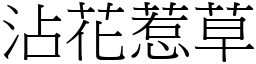 沾花惹草